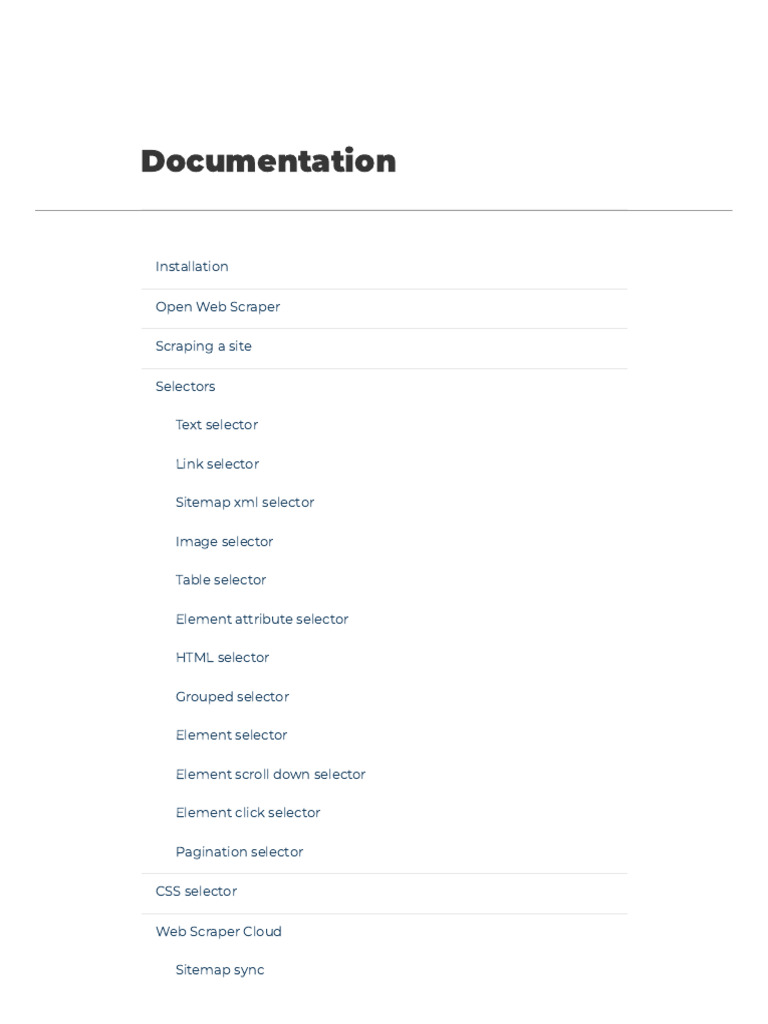 Documentation

Installation

Open Web Scraper

Scraping a site

Selectors

Text selector

Link selector

Sitemap xml selector

Image selector

Table selector

Element attribute selector

HTML selector

Grouped selector

Element selector

Element scroll down selector

Element click selector

Pagination selector

CSS selector

Web Scraper Cloud

Sitemap sync